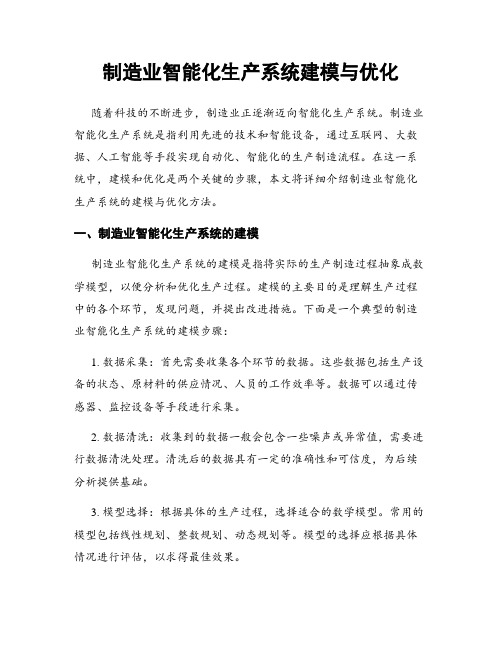 制造业智能化生产系统建模与优化

随着科技的不断进步，制造业正逐渐迈向智能化生产系统。制造业智能化生产系统是指利用先进的技术和智能设备，通过互联网、大数据、人工智能等手段实现自动化、智能化的生产制造流程。在这一系统中，建模和优化是两个关键的步骤，本文将详细介绍制造业智能化生产系统的建模与优化方法。

一、制造业智能化生产系统的建模

制造业智能化生产系统的建模是指将实际的生产制造过程抽象成数学模型，以便分析和优化生产过程。建模的主要目的是理解生产过程中的各个环节，发现问题，并提出改进措施。下面是一个典型的制造业智能化生产系统的建模步骤：

1. 数据采集：首先需要收集各个环节的数据。这些数据包括生产设备的状态、原材料的供应情况、人员的工作效率等。数据可以通过传感器、监控设备等手段进行采集。

2. 数据清洗：收集到的数据一般会包含一些噪声或异常值，需要进行数据清洗处理。清洗后的数据具有一定的准确性和可信度，为后续分析提供基础。

3. 模型选择：根据具体的生产过程，选择适合的数学模型。常用的模型包括线性规划、整数规划、动态规划等。模型的选择应根据具体情况进行评估，以求得最佳效果。